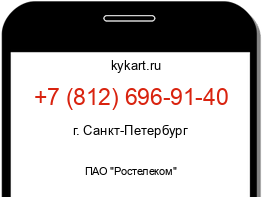 kykart.ru

+7 (812) 696-91-40

г. Санкт-Петербург

ПАО "Ростелеком"